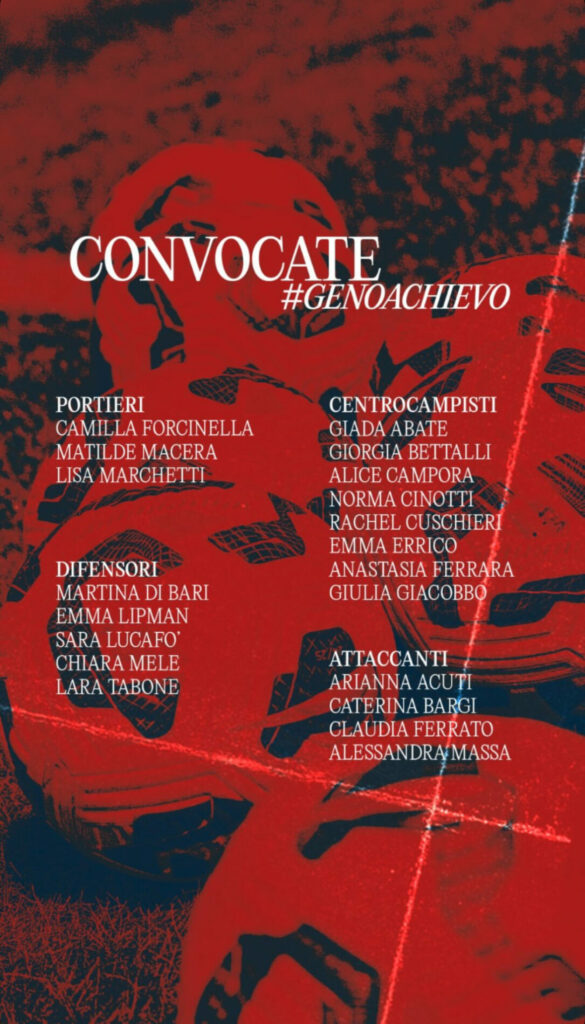 CONVOCATE
#GENOACHIEVO

PORTIERI
CAMILLA FORCINELLA
MATILDE MACERA
LISA MARCHETTI

DIFENSORI
MARTINA DI BARI
EMMA LIPMAN
SARA LUCAFO'
CHIARA MELE
LARA TABONE

CENTROCAMPISTI
GIADA ABATE
GIORGIA BETTALLI
ALICE CAMPORA
NORMA CINOTTI
RACHEL CUSCHIERI
EMMA ERRICO
ANASTASIA FERRARA
GIULIA GIACOBBO

ATTACCANTI
ARIANNA ACUTI
CATERINA BARGI
CLAUDIA FERRATO
ALESSANDRA MASSA